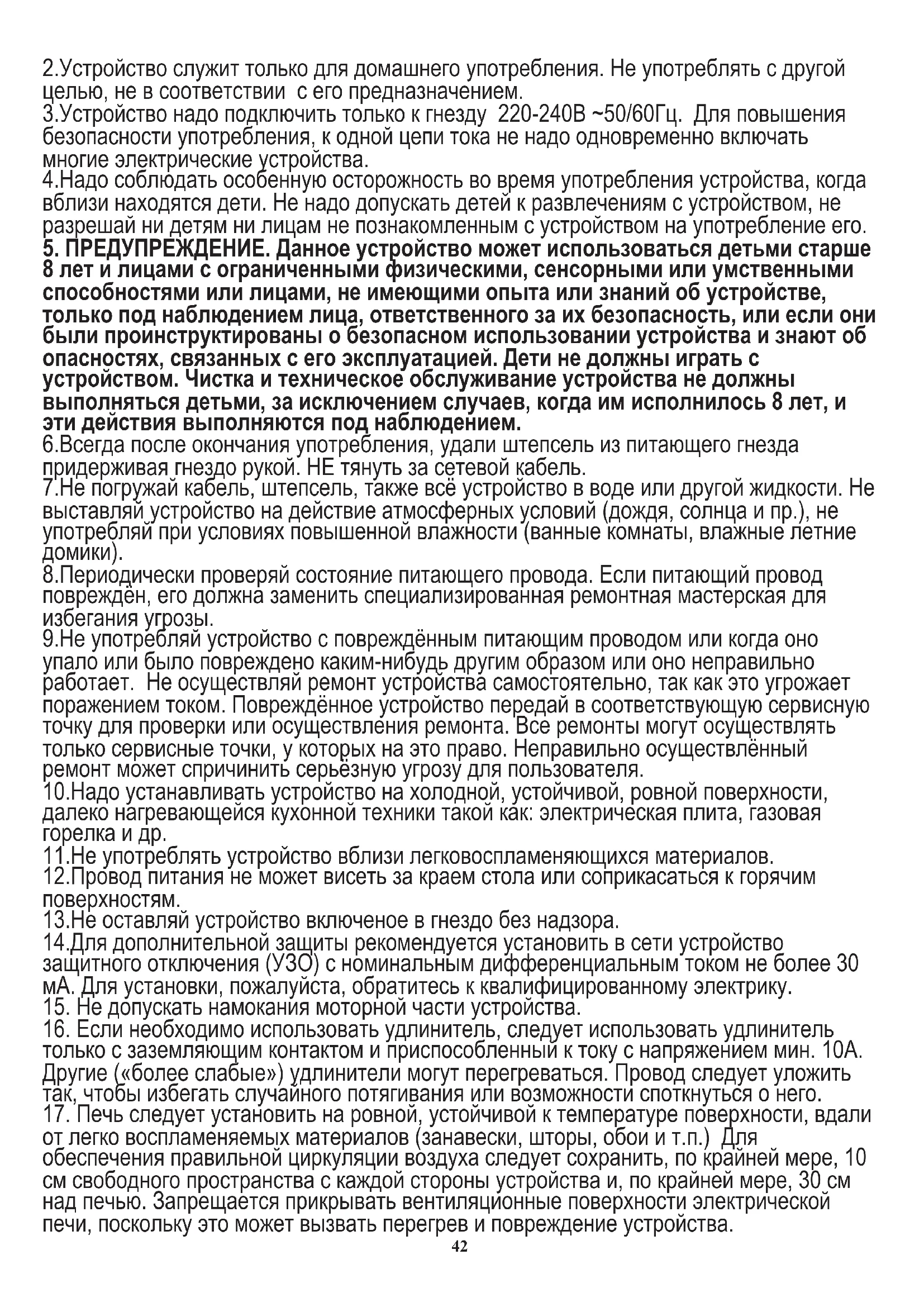 2.Устройство служит только для домашнего употребления. Не употреблять с другой целью, не в соответствии с его предназначением.
3.Устройство надо подключить только к гнезду 220-240В ~50/60Гц. Для повышения безопасности употребления, к одной цепи тока не надо одновременно включать многие электрические устройства.
4.Надо соблюдать особенную осторожность во время употребления устройства, когда вблизи находятся дети. Не надо допускать детей к развлечениям с устройством, не разрешай ни детям ни лицам не познакомленным с устройством на употребление его.
5. ПРЕДУПРЕЖДЕНИЕ. Данное устройство может использоваться детьми старше 8 лет и лицами с ограниченными физическими, сенсорными или умственными способностями или лицами, не имеющими опыта или знаний об устройстве, только под наблюдением лица, ответственного за их безопасность, или если они были проинструктированы о безопасном использовании устройства и знают об опасностях, связанных с его эксплуатацией. Дети не должны играть с устройством. Чистка и техническое обслуживание устройства не должны выполняться детьми, за исключением случаев, когда им исполнилось 8 лет, и эти действия выполняются под наблюдением.
6.Всегда после окончания употребления, удали штепсель из питающего гнезда придерживая гнездо рукой. НЕ тянуть за сетевой кабель.
7.Не погружай кабель, штепсель, также всё устройство в воде или другой жидкости. Не выставляй устройство на действие атмосферных условий (дождя, солнца и пр.), не употребляй при условиях повышенной влажности (ванные комнаты, влажные летние домики).
8.Периодически проверяй состояние питающего провода. Если питающий провод повреждён, его должна заменить специализированная ремонтная мастерская для избегания угрозы.
9.Не употребляй устройство с повреждённым питающим проводом или когда оно упало или было повреждено каким-нибудь другим образом или оно неправильно работает. Не осуществляй ремонт устройства самостоятельно, так как это угрожает поражением током. Повреждённое устройство передай в соответствующую сервисную точку для проверки или осуществления ремонта. Все ремонты могут осуществлять только сервисные точки, у которых на это право. Неправильно осуществлённый ремонт может спричинить серьёзную угрозу для пользователя.
10.Надо устанавливать устройство на холодной, устойчивой, ровной поверхности, далеко нагревающейся кухонной техники такой как: электрическая плита, газовая горелка и др.
11.Не употреблять устройство вблизи легковоспламеняющихся материалов.
12.Провод питания не может висеть за краем стола или соприкасаться к горячим поверхностям.
13.Не оставляй устройство включеное в гнездо без надзора.
14.Для дополнительной защиты рекомендуется установить в сети устройство защитного отключения (УЗО) с номинальным дифференциальным током не более 30 мА. Для установки, пожалуйста, обратитесь к квалифицированному электрику.
15. Не допускать намокания моторной части устройства.
16. Если необходимо использовать удлинитель, следует использовать удлинитель только с заземляющим контактом и приспособленный к току с напряжением мин. 10А. Другие («более слабые») удлинители могут перегреваться. Провод следует уложить так, чтобы избегать случайного потягивания или возможности споткнуться о него.
17. Печь следует установить на ровной, устойчивой к температуре поверхности, вдали от легко воспламеняемых материалов (занавески, шторы, обои и т.п.) Для обеспечения правильной циркуляции воздуха следует сохранить, по крайней мере, 10 см свободного пространства с каждой стороны устройства и, по крайней мере, 30 см над печью. Запрещается прикрывать вентиляционные поверхности электрической печи, поскольку это может вызвать перегрев и повреждение устройства.
42